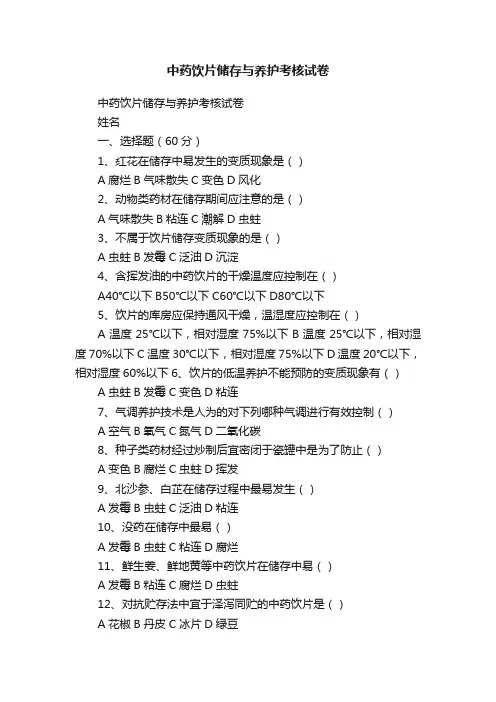 中药饮片储存与养护考核试卷

中药饮片储存与养护考核试卷

姓名

一、选择题（60 分）

1、红花在储存中易发生的变质现象是（ ）

A 腐烂 B 气味散失 C 变色 D 风化

2、动物类药材在储存期间应注意的是（ ）

A 气味散失 B 粘连 C 潮解 D 虫蛀

3、不属于饮片储存变质现象的是（ ）

A 虫蛀 B 发霉 C 泛油 D 沉淀

4、含挥发油的中药饮片的干燥温度应控制在（ ）

A40°C以下 B50°C以下 C60°C以下 D80°C以下

5、饮片的库房应保持通风干燥，温湿度应控制在（ ）

A 温度 25°C以下，相对湿度 75%以下 B 温度 25°C以下，相对湿度 70%以下 C 温度 30°C以下，相对湿度 75%以下 D 温度 20°C以下，相对湿度 60%以下 6、饮片的低温养护不能预防的变质现象有（ ）

A 虫蛀 B 发霉 C 变色 D 粘连

7、气调养护技术是人为的对下列哪种气调进行有效控制（ ）

A 空气 B 氧气 C 氮气 D 二氧化碳

8、种子类药材经过炒制后宜密闭于瓷罐中是为了防止（ ）

A 变色 B 腐烂 C 虫蛀 D 挥发

9、北沙参、白芷在储存过程中最易发生（ ）

A 发霉 B 虫蛀 C 泛油 D 粘连

10、没药在储存中最易（ ）

A 发霉 B 虫蛀 C 粘连 D 腐烂

11、鲜生姜、鲜地黄等中药饮片在储存中易（ ）

A 发霉 B 粘连 C 腐烂 D 虫蛀

12、对抗贮存法中宜于泽泻同贮的中药饮片是（ ）

A 花椒 B 丹皮 C 冰片 D 绿豆